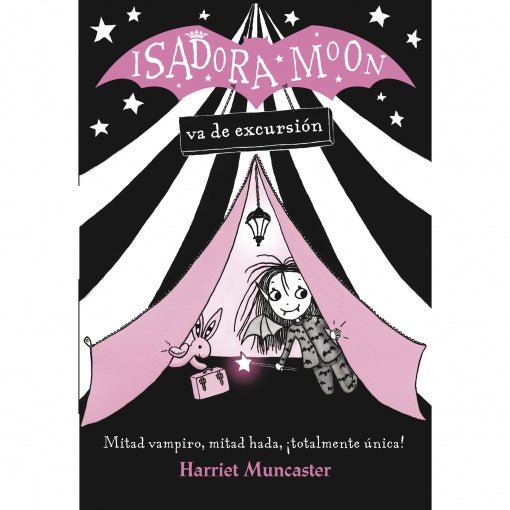 ISADORA MOON

va de excursión

Mitad vampiro, mitad hada, ¡totalmente única!

Harriet Muncaster